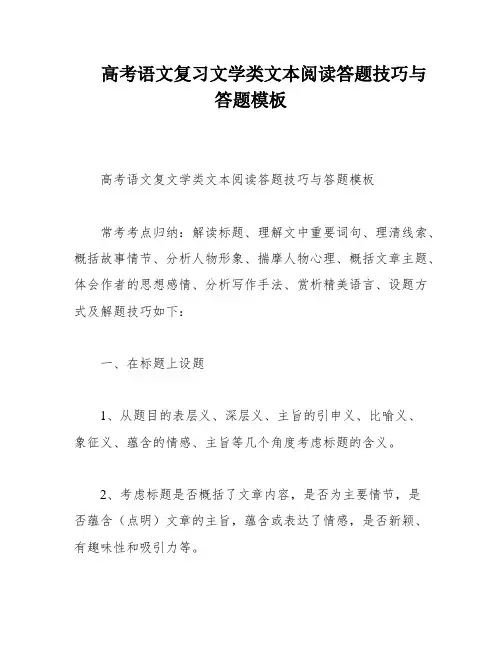 高考语文复习文学类文本阅读答题技巧与答题模板

高考语文复文学类文本阅读答题技巧与答题模板

常考考点归纳：解读标题、理解文中重要词句、理清线索、概括故事情节、分析人物形象、揣摩人物心理、概括文章主题、体会作者的思想感情、分析写作手法、赏析精美语言、设题方式及解题技巧如下：

一、在标题上设题

1、从题目的表层义、深层义、主旨的引申义、比喻义、象征义、蕴含的情感、主旨等几个角度考虑标题的含义。

2、考虑标题是否概括了文章内容，是否为主要情节，是否蕴含（点明）文章的主旨，蕴含或表达了情感，是否新颖、有趣味性和吸引力等。